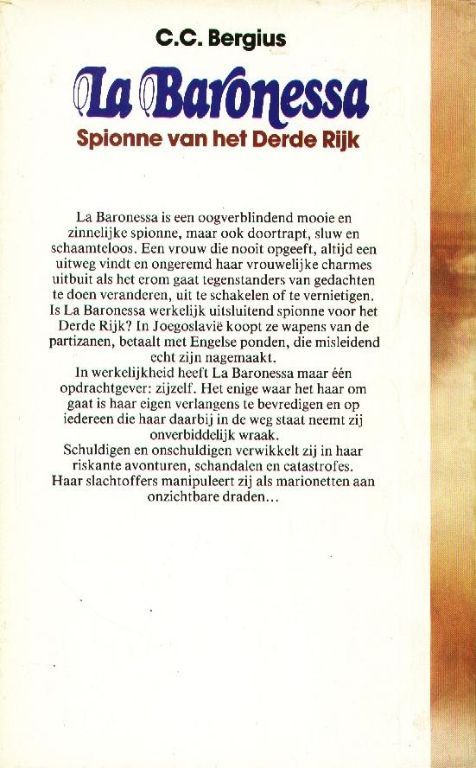 C.C. Bergius

La Baronessa

Spionne van het Derde Rijk

La Baronessa is een oogverblindend mooie en zinnelijke spionne, maar ook doortrapt, sluw en schaamteloos. Een vrouw die nooit opgeeft, altijd een uitweg vindt en ongeremd haar vrouwelijke charmes uitbuit als het erom gaat tegenstanders van gedachten te doen veranderen, uit te schakelen of te vernietigen. Is La Baronessa werkelijk uitsluitend spionne voor het Derde Rijk? In Joegoslavië koopt ze wapens van de partizanen, betaalt met Engelse ponden, die misleidend echt zijn nagemaakt.
In werkelijkheid heeft La Baronessa maar één opdrachtgever: zijzelf. Het enige waar het haar om gaat is haar eigen verlangens te bevredigen en op iedereen die haar daarbij in de weg staat neemt zij onverbiddelijk wraak.
Schuldigen en onschuldigen verwikkelt zij in haar riskante avonturen, schandalen en catastrofes.
Haar slachtoffers manipuleert zij als marionetten aan onzichtbare draden...